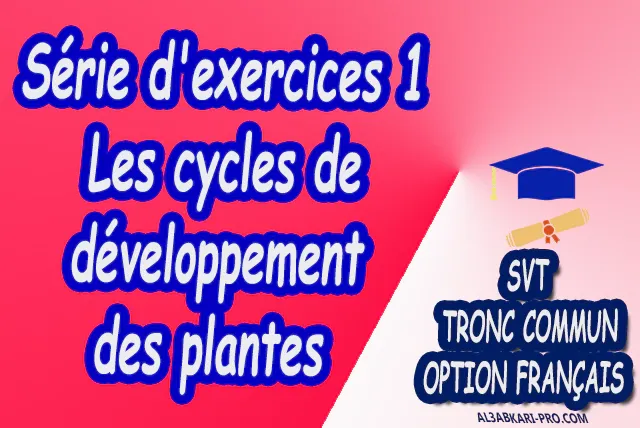 Série d'exercices 1
Les cycles de développement des plantes

SVT
TRONC COMMUN
OPTION FRANÇAIS

AL3ABKARI-PRO.COM